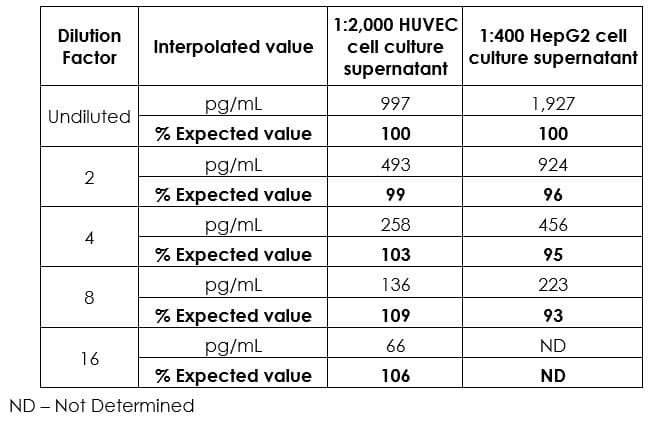 | Dilution Factor | Interpolated value | 1:2,000 HUVEC cell culture supernatant | 1:400 HepG2 cell culture supernatant |
|---|---|---|---|
| Undiluted | pg/mL | 997 | 1,927 |
| | % Expected value | 100 | 100 |
| 2 | pg/mL | 493 | 924 |
| | % Expected value | 99 | 96 |
| 4 | pg/mL | 258 | 456 |
| | % Expected value | 103 | 95 |
| 8 | pg/mL | 136 | 223 |
| | % Expected value | 109 | 93 |
| 16 | pg/mL | 66 | ND |
| | % Expected value | 106 | ND |

ND – Not Determined